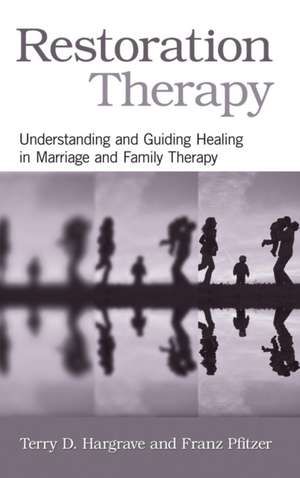 Restoration Therapy

Understanding and Guiding Healing in Marriage and Family Therapy

Terry D. Hargrave and Franz Pfitzer